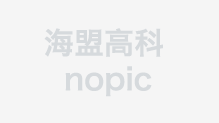 海盟高科
nopic